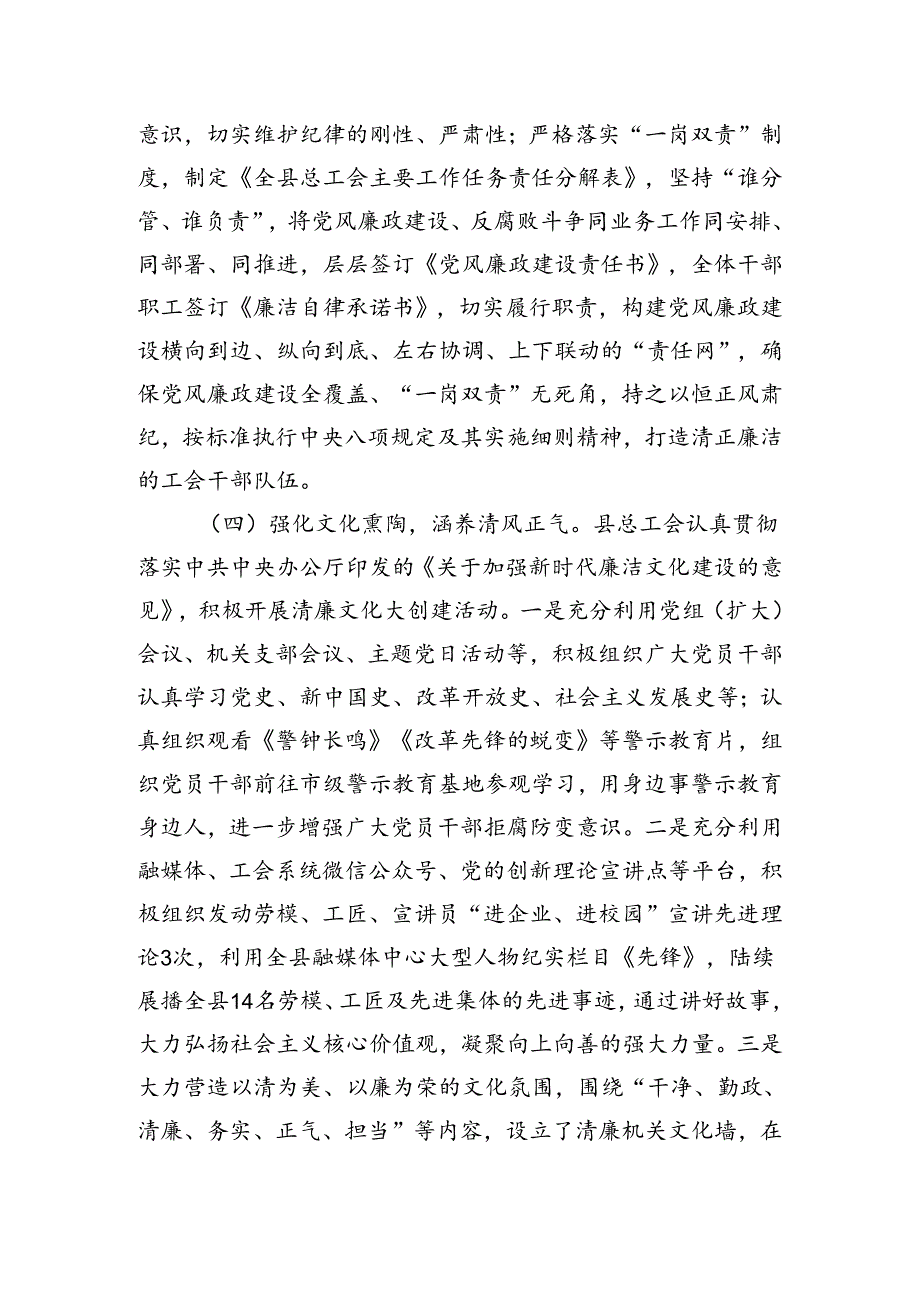 意识，切实维护纪律的刚性、严肃性；严格落实“一岗双责”制度，制定《全县总工会主要工作任务责任分解表》，坚持“谁分管、谁负责”，将党风廉政建设、反腐败斗争同业务工作同安排、同部署、同推进，层层签订《党风廉政建设责任书》，全体干部职工签订《廉洁自律承诺书》，切实履行职责，构建党风廉政建设横向到边、纵向到底、左右协调、上下联动的“责任网”，确保党风廉政建设全覆盖、“一岗双责”无死角，持之以恒正风肃纪，按标准执行中央八项规定及其实施细则精神，打造清正廉洁的工会干部队伍。

（四）强化文化熏陶，涵养清风正气。县总工会认真贯彻落实中共中央办公厅印发的《关于加强新时代廉洁文化建设的意见》，积极开展清廉文化大创建活动。一是充分利用党组（扩大）会议、机关支部会议、主题党日活动等，积极组织广大党员干部认真学习党史、新中国史、改革开放史、社会主义发展史等；认真组织观看《警钟长鸣》《改革先锋的蜕变》等警示教育片，组织党员干部前往市级警示教育基地参观学习，用身边事警示教育身边人，进一步增强广大党员干部拒腐防变意识。二是充分利用融媒体、工会系统微信公众号、党的创新理论宣讲点等平台，积极组织发动劳模、工匠、宣讲员“进企业、进校园”宣讲先进理论3次，利用全县融媒体中心大型人物纪实栏目《先锋》，陆续展播全县14名劳模、工匠及先进集体的先进事迹，通过讲好故事，大力弘扬社会主义核心价值观，凝聚向上向善的强大力量。三是大力营造以清为美、以廉为荣的文化氛围，围绕“干净、勤政、清廉、务实、正气、担当”等内容，设立了清廉机关文化墙，在